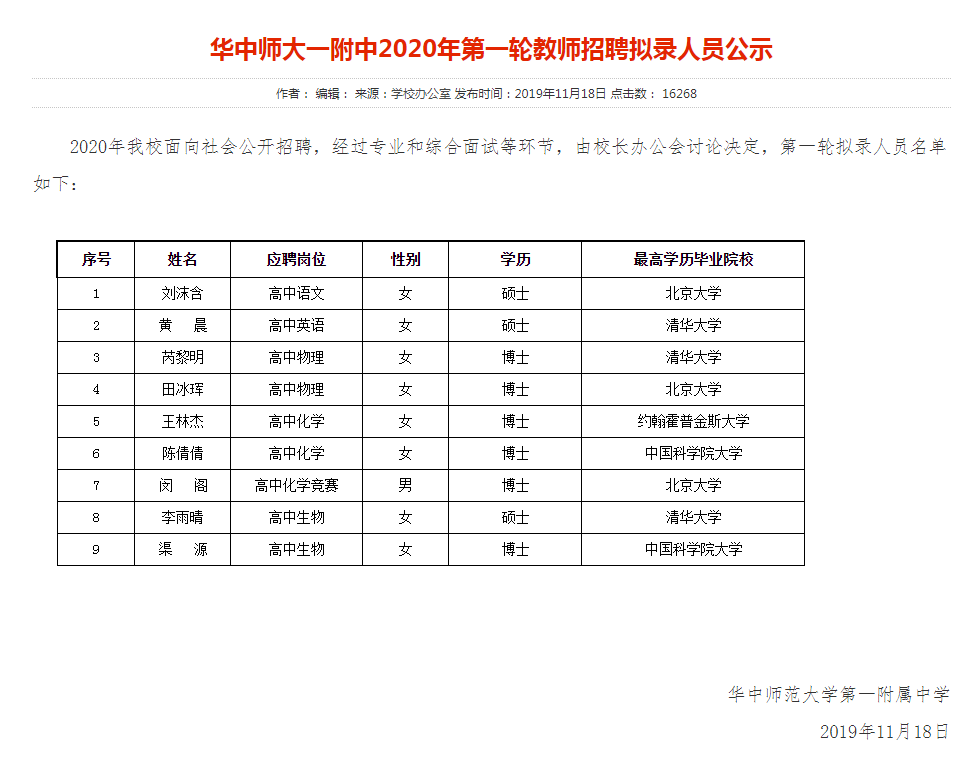 华中师大一附中2020年第一轮教师招聘拟录人员公示

作者： 编辑： 来源：学校办公室 发布时间：2019年11月18日 点击数： 16268

2020年我校面向社会公开招聘，经过专业和综合面试等环节，由校长办公会讨论决定，第一轮拟录人员名单如下：

| 序号 | 姓名 | 应聘岗位 | 性别 | 学历 | 最高学历毕业院校 |
|---|---|---|---|---|---|
| 1 | 刘沫含 | 高中语文 | 女 | 硕士 | 北京大学 |
| 2 | 黄　晨 | 高中英语 | 女 | 硕士 | 清华大学 |
| 3 | 芮黎明 | 高中物理 | 女 | 博士 | 清华大学 |
| 4 | 田冰珲 | 高中物理 | 女 | 博士 | 北京大学 |
| 5 | 王林杰 | 高中化学 | 女 | 博士 | 约翰霍普金斯大学 |
| 6 | 陈倩倩 | 高中化学 | 女 | 博士 | 中国科学院大学 |
| 7 | 闵　阁 | 高中化学竞赛 | 男 | 博士 | 北京大学 |
| 8 | 李雨晴 | 高中生物 | 女 | 硕士 | 清华大学 |
| 9 | 渠　源 | 高中生物 | 女 | 博士 | 中国科学院大学 |

华中师范大学第一附属中学
2019年11月18日